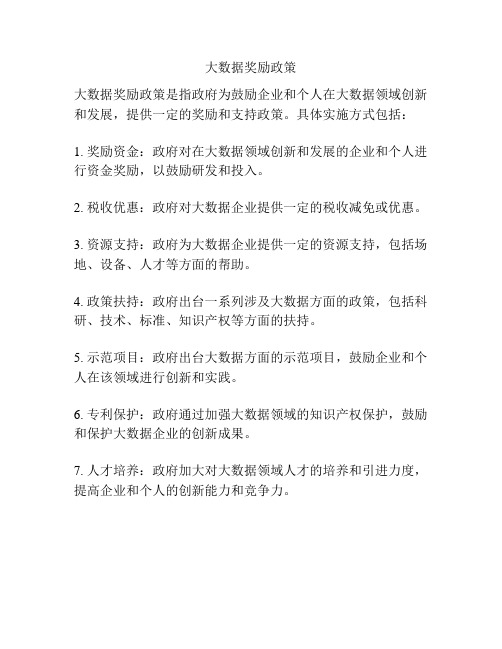 大数据奖励政策

大数据奖励政策是指政府为鼓励企业和个人在大数据领域创新和发展，提供一定的奖励和支持政策。具体实施方式包括：

1. 奖励资金：政府对在大数据领域创新和发展的企业和个人进行资金奖励，以鼓励研发和投入。

2. 税收优惠：政府对大数据企业提供一定的税收减免或优惠。

3. 资源支持：政府为大数据企业提供一定的资源支持，包括场地、设备、人才等方面的帮助。

4. 政策扶持：政府出台一系列涉及大数据方面的政策，包括科研、技术、标准、知识产权等方面的扶持。

5. 示范项目：政府出台大数据方面的示范项目，鼓励企业和个人在该领域进行创新和实践。

6. 专利保护：政府通过加强大数据领域的知识产权保护，鼓励和保护大数据企业的创新成果。

7. 人才培养：政府加大对大数据领域人才的培养和引进力度，提高企业和个人的创新能力和竞争力。